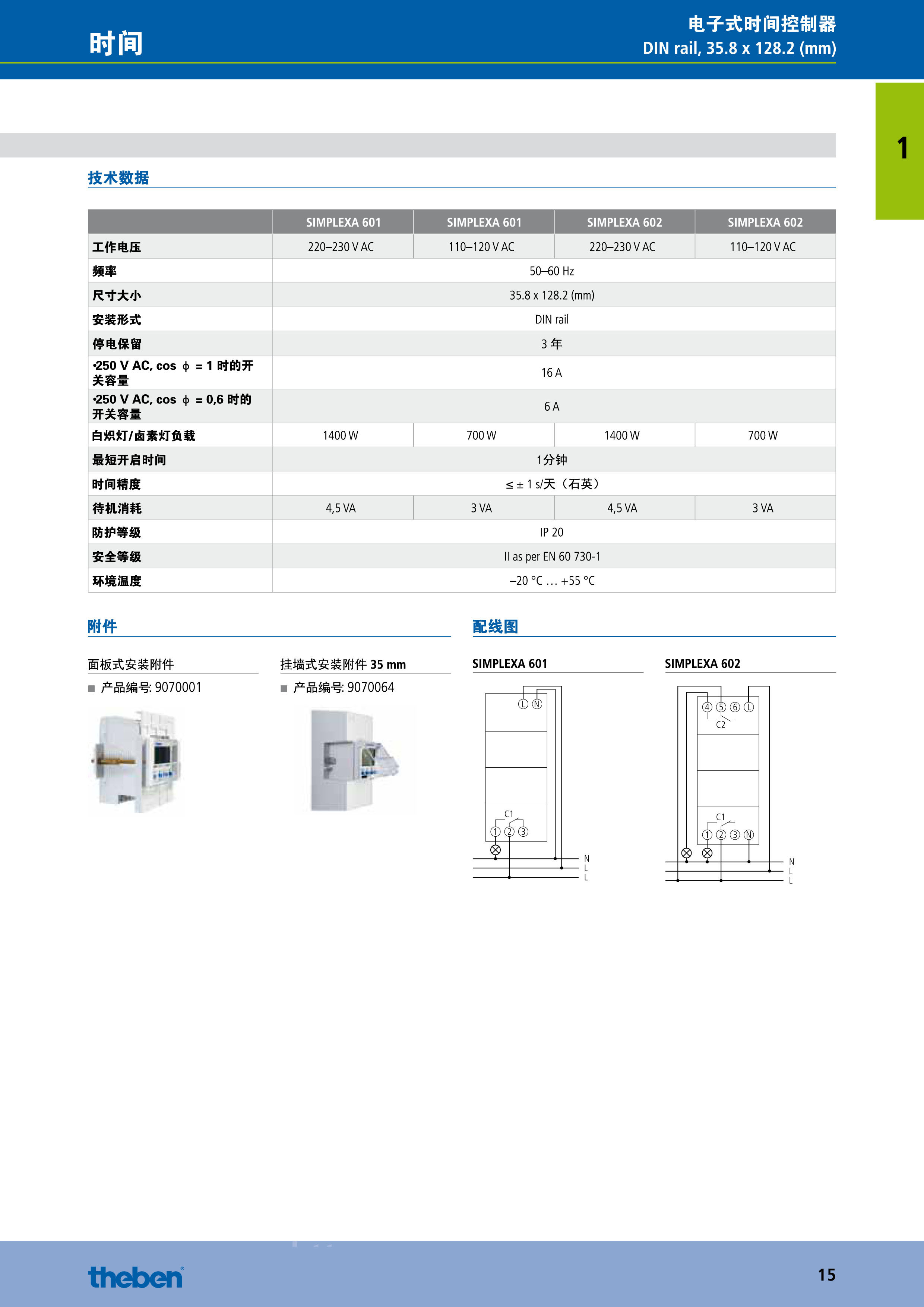 时间

电子式时间控制器
DIN rail, 35.8 x 128.2 (mm)

1

技术数据

| | SIMPLEXA 601 | SIMPLEXA 601 | SIMPLEXA 602 | SIMPLEXA 602 |
|---|---|---|---|---|
| 工作电压 | 220–230 V AC | 110–120 V AC | 220–230 V AC | 110–120 V AC |
| 频率 | 50–60 Hz | | | |
| 尺寸大小 | 35.8 x 128.2 (mm) | | | |
| 安装形式 | DIN rail | | | |
| 停电保留 | 3 年 | | | |
| ·250 V AC, cos ϕ = 1 时的开关容量 | 16 A | | | |
| ·250 V AC, cos ϕ = 0,6 时的开关容量 | 6 A | | | |
| 白炽灯/卤素灯负载 | 1400 W | 700 W | 1400 W | 700 W |
| 最短开启时间 | 1分钟 | | | |
| 时间精度 | ≤ ± 1 s/天（石英） | | | |
| 待机消耗 | 4,5 VA | 3 VA | 4,5 VA | 3 VA |
| 防护等级 | IP 20 | | | |
| 安全等级 | II as per EN 60 730-1 | | | |
| 环境温度 | –20 °C … +55 °C | | | |

附件

面板式安装附件
■ 产品编号: 9070001

挂墙式安装附件 35 mm
■ 产品编号: 9070064

配线图

SIMPLEXA 601
L N
C1
1 2 3
N
L
L

SIMPLEXA 602
4 5 6 L
C2
C1
1 2 3 N
N
L
L

theben

15